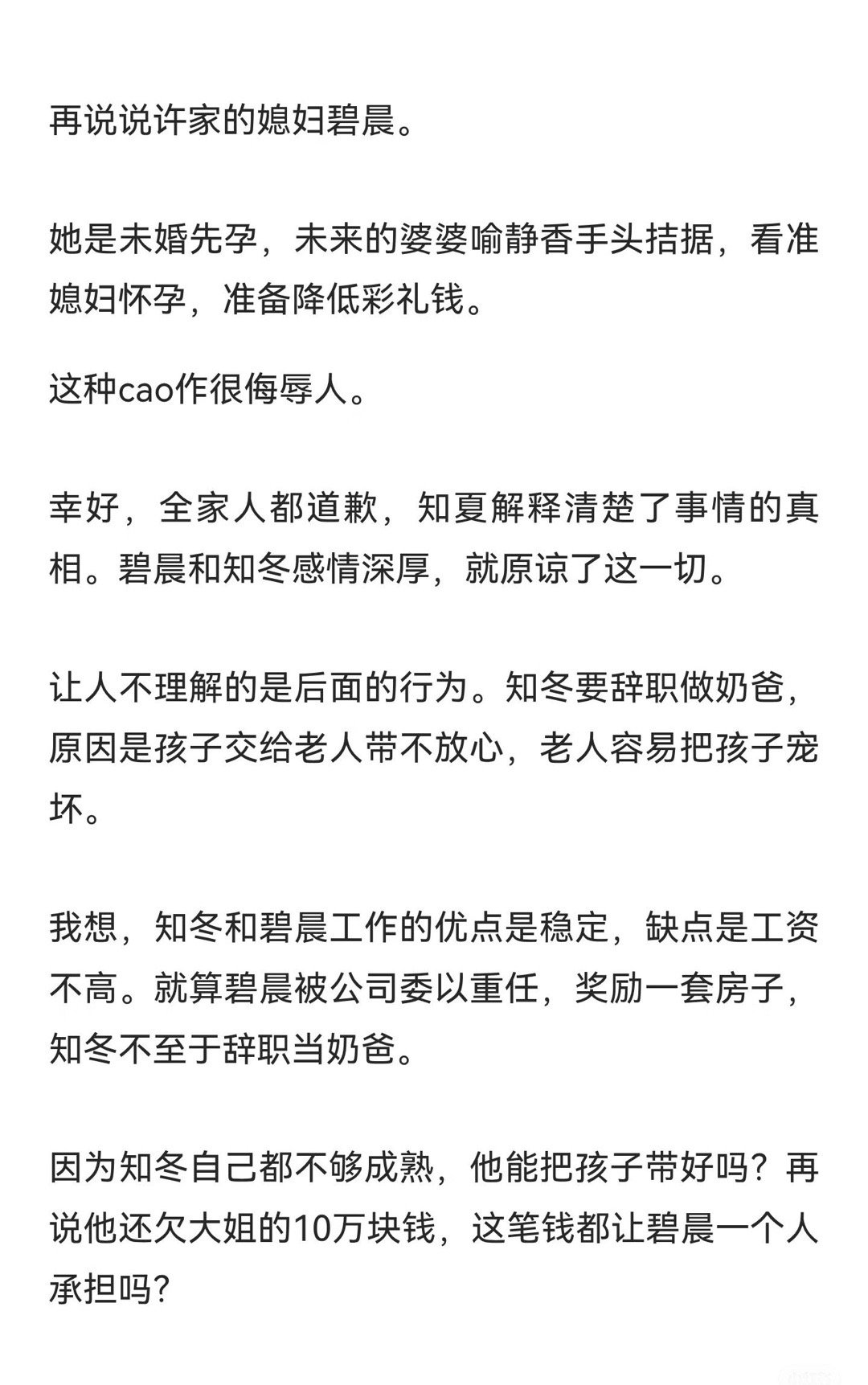 再说说许家的媳妇碧晨。

她是未婚先孕，未来的婆婆喻静香手头拮据，看准媳妇怀孕，准备降低彩礼钱。

这种cao作很侮辱人。

幸好，全家人都道歉，知夏解释清楚了事情的真相。碧晨和知冬感情深厚，就原谅了这一切。

让人不理解的是后面的行为。知冬要辞职做奶爸，原因是孩子交给老人带不放心，老人容易把孩子宠坏。

我想，知冬和碧晨工作的优点是稳定，缺点是工资不高。就算碧晨被公司委以重任，奖励一套房子，知冬不至于辞职当奶爸。

因为知冬自己都不够成熟，他能把孩子带好吗？再说他还欠大姐的10万块钱，这笔钱都让碧晨一个人承担吗？